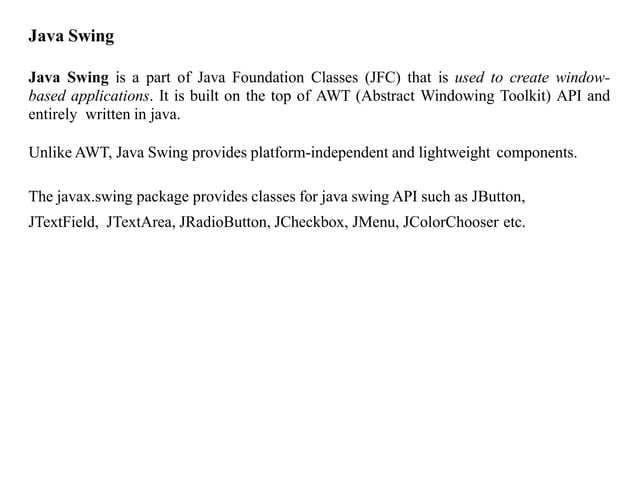 Java Swing

Java Swing is a part of Java Foundation Classes (JFC) that is used to create window-based applications. It is built on the top of AWT (Abstract Windowing Toolkit) API and entirely written in java.

Unlike AWT, Java Swing provides platform-independent and lightweight components.

The javax.swing package provides classes for java swing API such as JButton, JTextField, JTextArea, JRadioButton, JCheckbox, JMenu, JColorChooser etc.